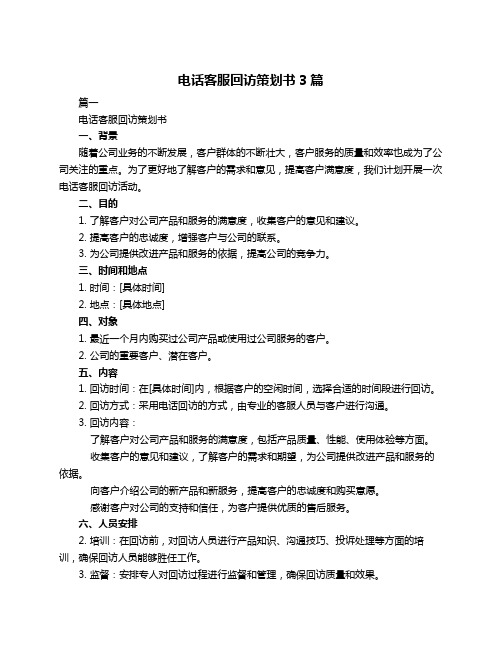 电话客服回访策划书 3 篇

篇一

电话客服回访策划书

一、背景

随着公司业务的不断发展，客户群体的不断壮大，客户服务的质量和效率也成为了公司关注的重点。为了更好地了解客户的需求和意见，提高客户满意度，我们计划开展一次电话客服回访活动。

二、目的

1. 了解客户对公司产品和服务的满意度，收集客户的意见和建议。

2. 提高客户的忠诚度，增强客户与公司的联系。

3. 为公司提供改进产品和服务的依据，提高公司的竞争力。

三、时间和地点

1. 时间：[具体时间]

2. 地点：[具体地点]

四、对象

1. 最近一个月内购买过公司产品或使用过公司服务的客户。

2. 公司的重要客户、潜在客户。

五、内容

1. 回访时间：在[具体时间]内，根据客户的空闲时间，选择合适的时间段进行回访。

2. 回访方式：采用电话回访的方式，由专业的客服人员与客户进行沟通。

3. 回访内容：

了解客户对公司产品和服务的满意度，包括产品质量、性能、使用体验等方面。

收集客户的意见和建议，了解客户的需求和期望，为公司提供改进产品和服务的依据。

向客户介绍公司的新产品和新服务，提高客户的忠诚度和购买意愿。

感谢客户对公司的支持和信任，为客户提供优质的售后服务。

六、人员安排

2. 培训：在回访前，对回访人员进行产品知识、沟通技巧、投诉处理等方面的培训，确保回访人员能够胜任工作。

3. 监督：安排专人对回访过程进行监督和管理，确保回访质量和效果。